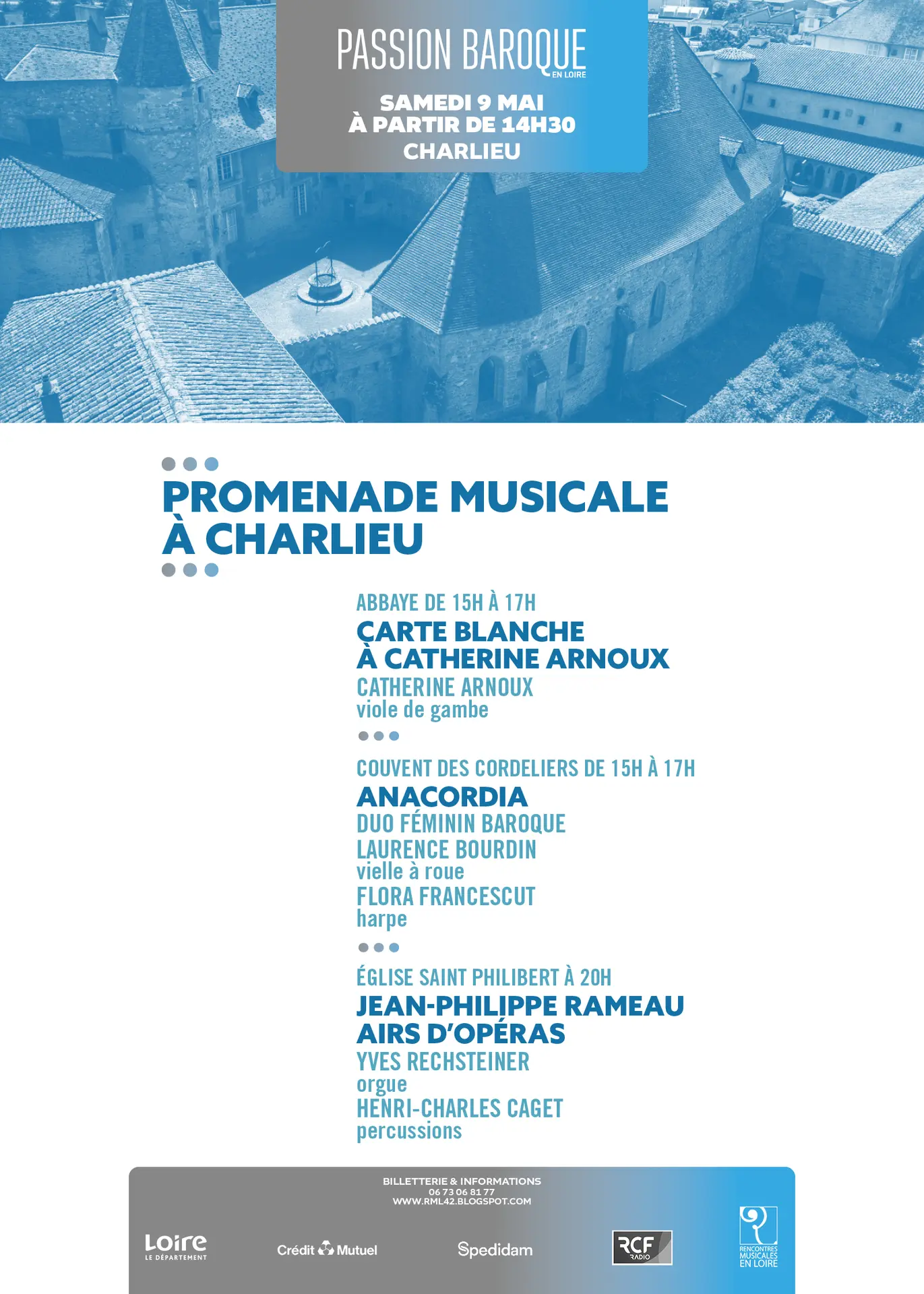 PASSION BAROQUE
EN LOIRE

SAMEDI 9 MAI
À PARTIR DE 14H30
CHARLIEU

PROMENADE MUSICALE
À CHARLIEU

ABBAYE DE 15H À 17H
CARTE BLANCHE
À CATHERINE ARNOUX
CATHERINE ARNOUX
viole de gambe

COUVENT DES CORDELIERS DE 15H À 17H
ANACORDIA
DUO FÉMININ BAROQUE
LAURENCE BOURDIN
vielle à roue
FLORA FRANCESCUT
harpe

ÉGLISE SAINT PHILIBERT À 20H
JEAN-PHILIPPE RAMEAU
AIRS D'OPÉRAS
YVES RECHSTEINER
orgue
HENRI-CHARLES CAGET
percussions

BILLETTERIE & INFORMATIONS
06 73 06 81 77
WWW.RML42.BLOGSPOT.COM

Loire
LE DÉPARTEMENT

Crédit Mutuel

Spedidam

RCF
RADIO

RENCONTRES
MUSICALES
EN LOIRE